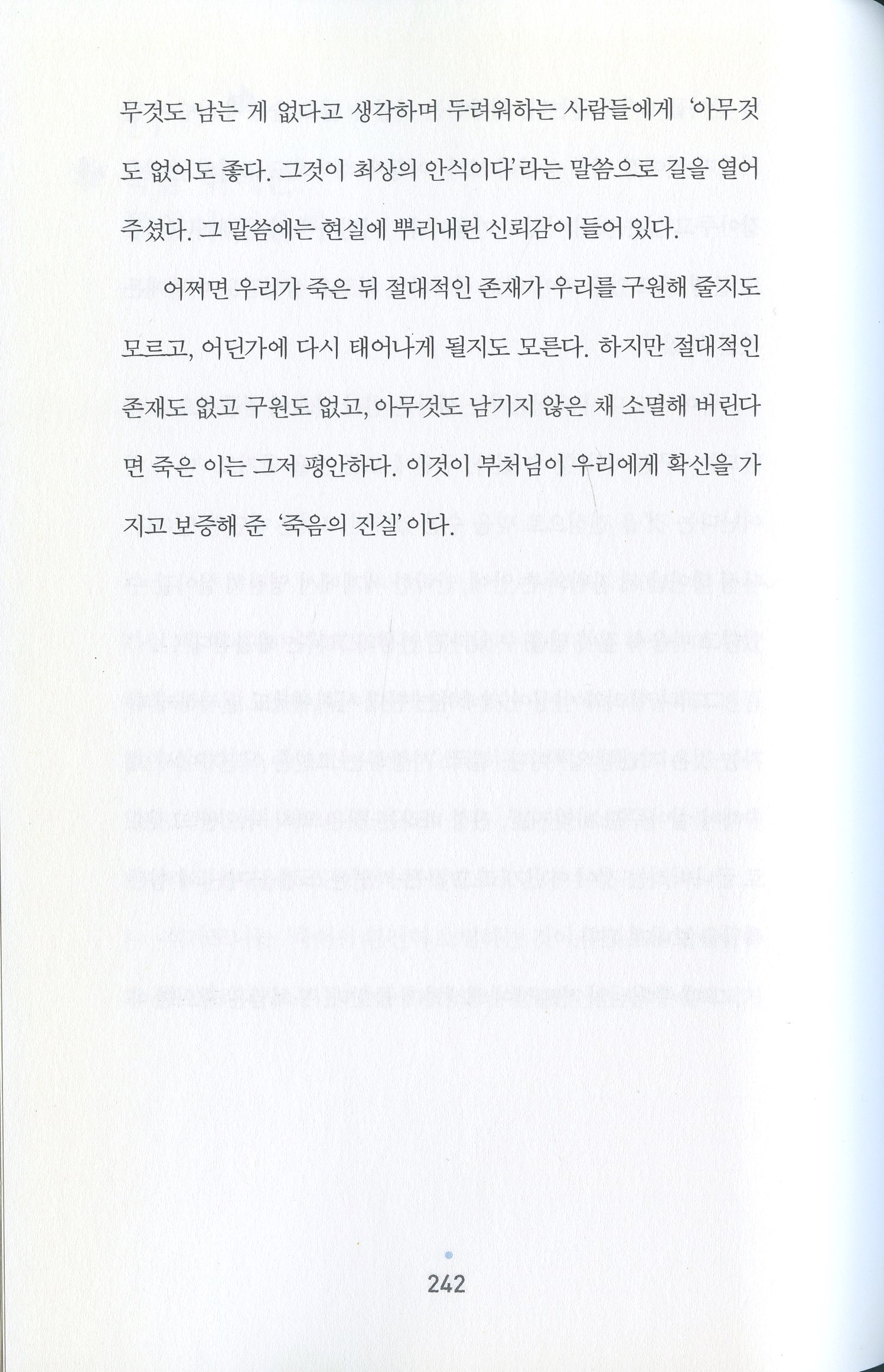 무것도 남는 게 없다고 생각하며 두려워하는 사람들에게 '아무것도 없어도 좋다. 그것이 최상의 안식이다'라는 말씀으로 길을 열어 주셨다. 그 말씀에는 현실에 뿌리내린 신뢰감이 들어 있다.

어쩌면 우리가 죽은 뒤 절대적인 존재가 우리를 구원해 줄지도 모르고, 어딘가에 다시 태어나게 될지도 모른다. 하지만 절대적인 존재도 없고 구원도 없고, 아무것도 남기지 않은 채 소멸해 버린다면 죽은 이는 그저 평안하다. 이것이 부처님이 우리에게 확신을 가지고 보증해 준 '죽음의 진실'이다.

242